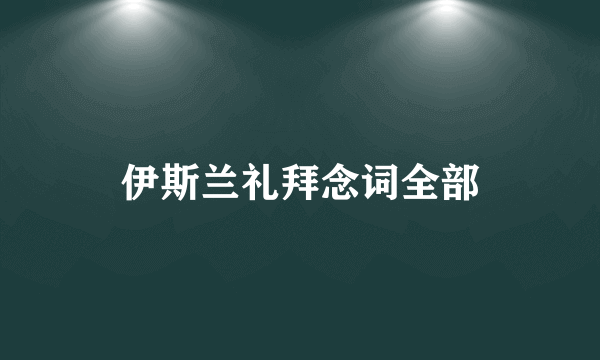 伊斯兰礼拜念词全部